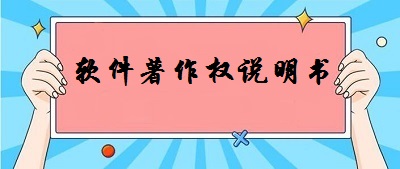 软件著作权说明书